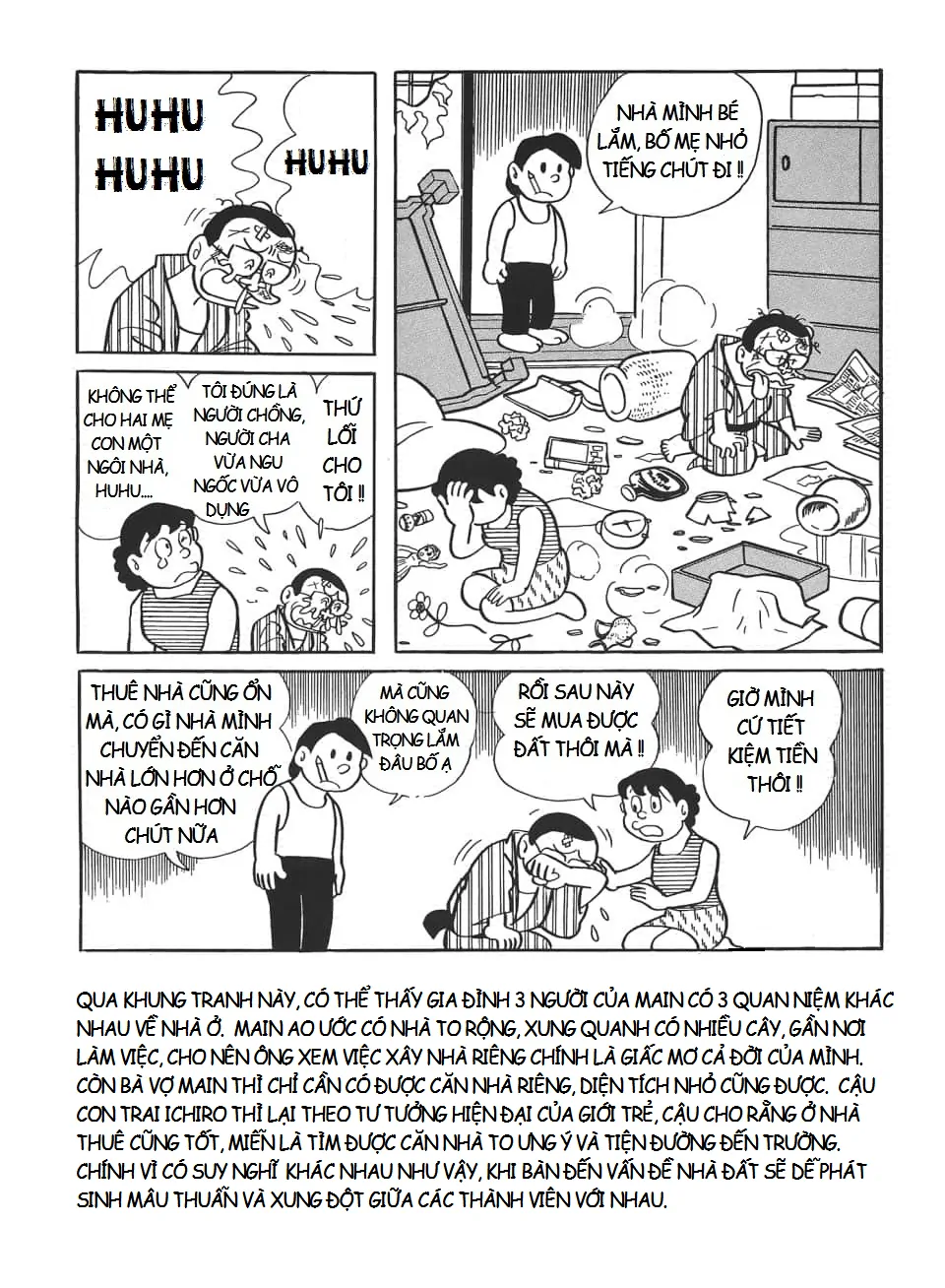 HUHU
HUHU

HUHU

NHÀ MÌNH BÉ LẮM, BỐ MẸ NHỎ TIẾNG CHÚT ĐI !!

KHÔNG THỂ CHO HAI MẸ CON MỘT NGÔI NHÀ, HUHU....

TÔI ĐÚNG LÀ NGƯỜI CHỒNG, NGƯỜI CHA VỪA NGU NGỐC VỪA VÔ DỤNG

THỨ LỖI CHO TÔI !!

THUÊ NHÀ CŨNG ỔN MÀ, CÓ GÌ NHÀ MÌNH CHUYỂN ĐẾN CĂN NHÀ LỚN HƠN Ở CHỖ NÀO GẦN HƠN CHÚT NỮA

MÀ CŨNG KHÔNG QUAN TRỌNG LẮM ĐÂU BỐ Ạ

RỒI SAU NÀY SẼ MUA ĐƯỢC ĐẤT THÔI MÀ !!

GIỜ MÌNH CỨ TIẾT KIỆM TIỀN THÔI !!

QUA KHUNG TRANH NÀY, CÓ THỂ THẤY GIA ĐÌNH 3 NGƯỜI CỦA MAIN CÓ 3 QUAN NIỆM KHÁC NHAU VỀ NHÀ Ở. MAIN AO ƯỚC CÓ NHÀ TO RỘNG, XUNG QUANH CÓ NHIỀU CÂY, GẦN NƠI LÀM VIỆC, CHO NÊN ÔNG XEM VIỆC XÂY NHÀ RIÊNG CHÍNH LÀ GIẤC MƠ CẢ ĐỜI CỦA MÌNH. CÒN BÀ VỢ MAIN THÌ CHỈ CẦN CÓ ĐƯỢC CĂN NHÀ RIÊNG, DIỆN TÍCH NHỎ CŨNG ĐƯỢC. CẬU CON TRAI ICHIRO THÌ LẠI THEO TƯ TƯỞNG HIỆN ĐẠI CỦA GIỚI TRẺ, CẬU CHO RẰNG Ở NHÀ THUÊ CŨNG TỐT, MIỄN LÀ TÌM ĐƯỢC CĂN NHÀ TO ƯNG Ý VÀ TIỆN ĐƯỜNG ĐẾN TRƯỜNG. CHÍNH VÌ CÓ SUY NGHĨ KHÁC NHAU NHƯ VẬY, KHI BÀN ĐẾN VẤN ĐỀ NHÀ ĐẤT SẼ DỄ PHÁT SINH MÂU THUẪN VÀ XUNG ĐỘT GIỮA CÁC THÀNH VIÊN VỚI NHAU.